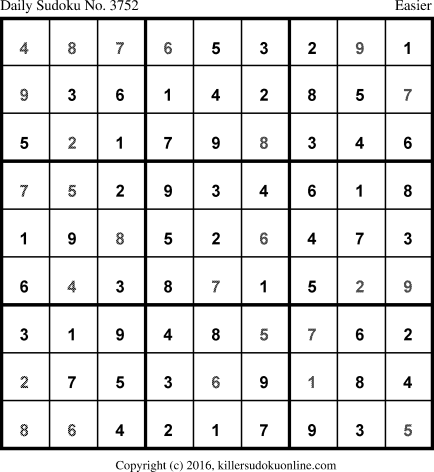 Daily Sudoku No. 3752 Easier

| 4 | 8 | 7 | 6 | 5 | 3 | 2 | 9 | 1 |
|---|---|---|---|---|---|---|---|---|
| 9 | 3 | 6 | 1 | 4 | 2 | 8 | 5 | 7 |
| 5 | 2 | 1 | 7 | 9 | 8 | 3 | 4 | 6 |
| 7 | 5 | 2 | 9 | 3 | 4 | 6 | 1 | 8 |
| 1 | 9 | 8 | 5 | 2 | 6 | 4 | 7 | 3 |
| 6 | 4 | 3 | 8 | 7 | 1 | 5 | 2 | 9 |
| 3 | 1 | 9 | 4 | 8 | 5 | 7 | 6 | 2 |
| 2 | 7 | 5 | 3 | 6 | 9 | 1 | 8 | 4 |
| 8 | 6 | 4 | 2 | 1 | 7 | 9 | 3 | 5 |

Copyright (c) 2016, killersudokuonline.com